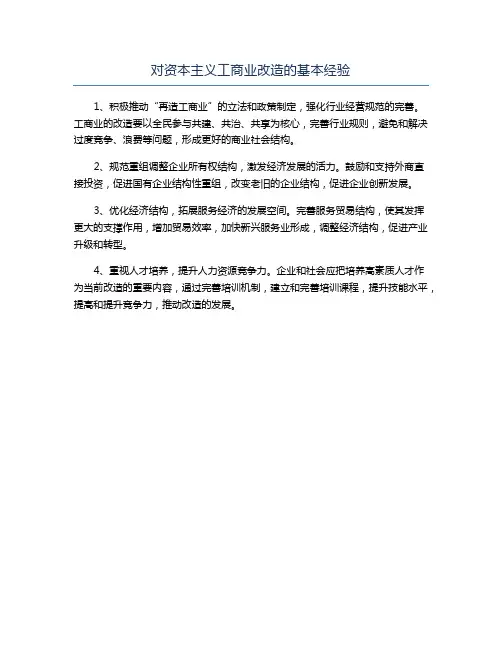 对资本主义工商业改造的基本经验

1、积极推动“再造工商业”的立法和政策制定，强化行业经营规范的完善。工商业的改造要以全民参与共建、共治、共享为核心，完善行业规则，避免和解决过度竞争、浪费等问题，形成更好的商业社会结构。

2、规范重组调整企业所有权结构，激发经济发展的活力。鼓励和支持外商直接投资，促进国有企业结构性重组，改变老旧的企业结构，促进企业创新发展。

3、优化经济结构，拓展服务经济的发展空间。完善服务贸易结构，使其发挥更大的支撑作用，增加贸易效率，加快新兴服务业形成，调整经济结构，促进产业升级和转型。

4、重视人才培养，提升人力资源竞争力。企业和社会应把培养高素质人才作为当前改造的重要内容，通过完善培训机制，建立和完善培训课程，提升技能水平，提高和提升竞争力，推动改造的发展。